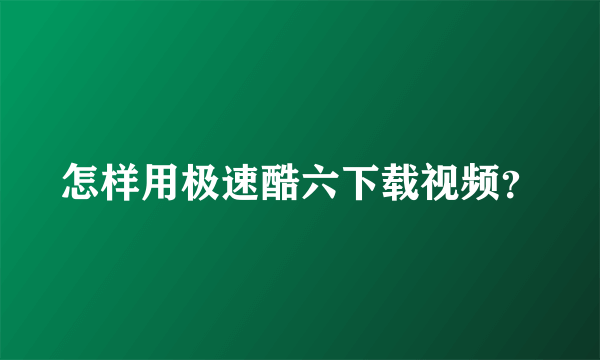 怎样用极速酷六下载视频?